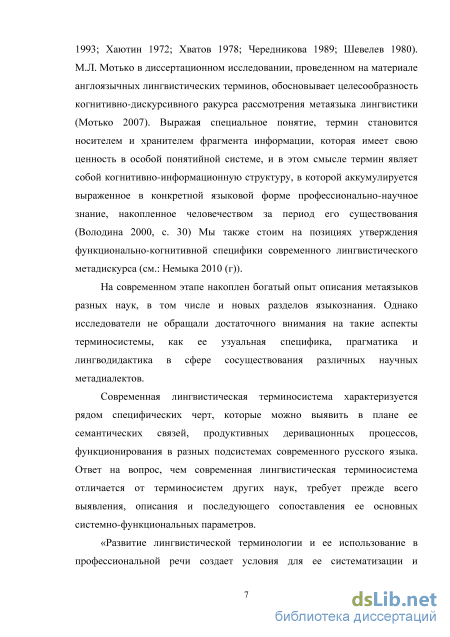 1993; Хаютин 1972; Хватов 1978; Чередникова 1989; Шевелев 1980). М.Л. Мотько в диссертационном исследовании, проведенном на материале англоязычных лингвистических терминов, обосновывает целесообразность когнитивно-дискурсивного ракурса рассмотрения метаязыка лингвистики (Мотько 2007). Выражая специальное понятие, термин становится носителем и хранителем фрагмента информации, которая имеет свою ценность в особой понятийной системе, и в этом смысле термин являет собой когнитивно-информационную структуру, в которой аккумулируется выраженное в конкретной языковой форме профессионально-научное знание, накопленное человечеством за период его существования (Володина 2000, с. 30) Мы также стоим на позициях утверждения функционально-когнитивной специфики современного лингвистического метадискурса (см.: Немыка 2010 (г)).

На современном этапе накоплен богатый опыт описания метаязыков разных наук, в том числе и новых разделов языкознания. Однако исследователи не обращали достаточного внимания на такие аспекты терминосистемы, как ее узуальная специфика, прагматика и лингводидактика в сфере сосуществования различных научных метадиалектов.

Современная лингвистическая терминосистема характеризуется рядом специфических черт, которые можно выявить в плане ее семантических связей, продуктивных деривационных процессов, функционирования в разных подсистемах современного русского языка. Ответ на вопрос, чем современная лингвистическая терминосистема отличается от терминосистем других наук, требует прежде всего выявления, описания и последующего сопоставления ее основных системно-функциональных параметров.

«Развитие лингвистической терминологии и ее использование в профессиональной речи создает условия для ее систематизации и

7

dsLib.net
библиотека диссертаций